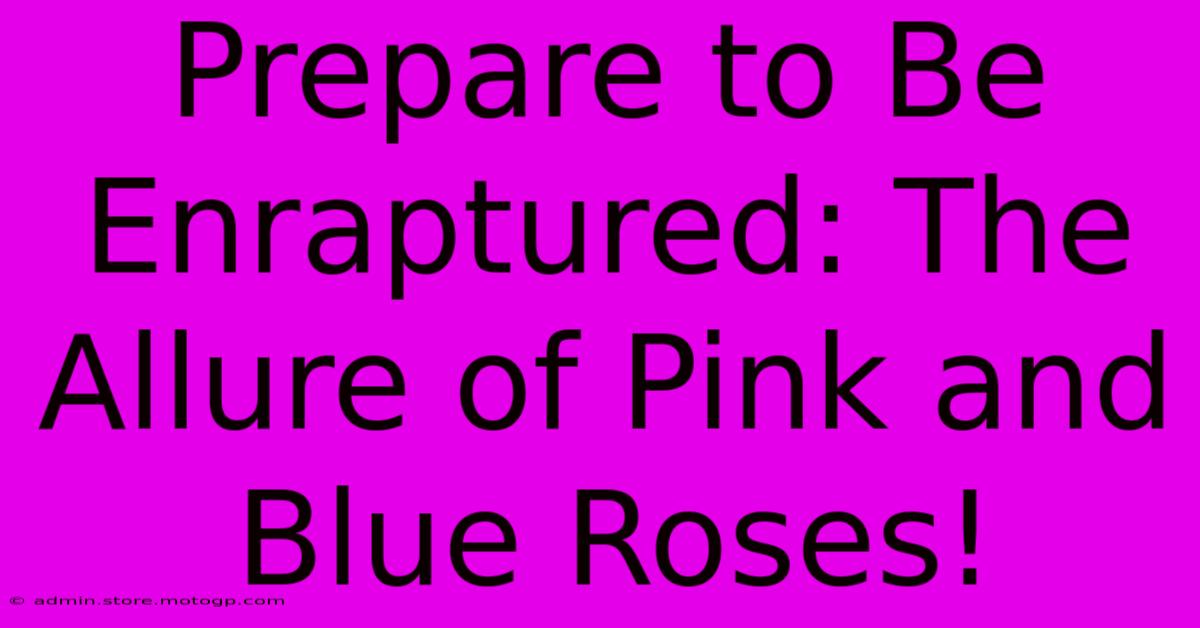 Prepare to Be Enraptured: The Allure of Pink and Blue Roses!

© admin.store.motogp.com